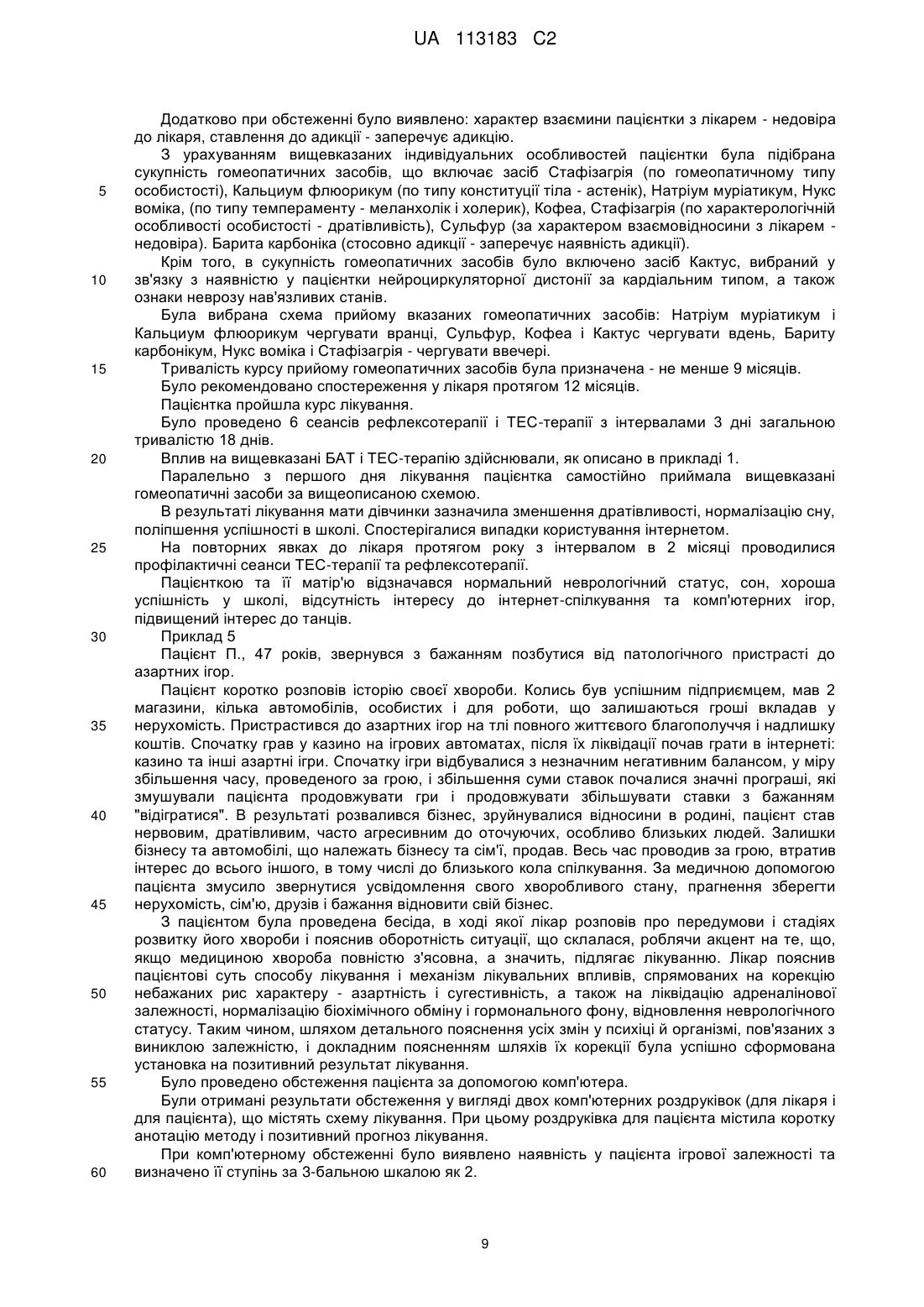 UA 113183 C2

Додатково при обстеженні було виявлено: характер взаємини пацієнтки з лікарем - недовіра до лікаря, ставлення до адикції - заперечує адикцію.

З урахуванням вищевказаних індивідуальних особливостей пацієнтки була підібрана сукупність гомеопатичних засобів, що включає засіб Стафізагрія (по гомеопатичному типу
5 особистості), Кальциум флюорикум (по типу конституції тіла - астенік), Натріум муріатикум, Нукс воміка, (по типу темпераменту - меланхолік і холерик), Кофеа, Стафізагрія (по характерологічній особливості особистості - дратівливість), Сульфур (за характером взаємовідносини з лікарем - недовіра). Барита карбоніка (стосовно адикції - заперечує наявність адикції).

Крім того, в сукупність гомеопатичних засобів було включено засіб Кактус, вибраний у
10 зв'язку з наявністю у пацієнтки нейроциркуляторної дистонії за кардіальним типом, а також ознаки неврозу нав'язливих станів.

Була вибрана схема прийому вказаних гомеопатичних засобів: Натріум муріатикум і Кальциум флюорикум чергувати вранці, Сульфур, Кофеа і Кактус чергувати вдень, Бариту карбонікум, Нукс воміка і Стафізагрія - чергувати ввечері.
15 Тривалість курсу прийому гомеопатичних засобів була призначена - не менше 9 місяців.

Було рекомендовано спостереження у лікаря протягом 12 місяців.

Пацієнтка пройшла курс лікування.

Було проведено 6 сеансів рефлексотерапії і ТЕС-терапії з інтервалами 3 дні загальною тривалістю 18 днів.
20 Вплив на вищевказані БАТ і ТЕС-терапію здійснювали, як описано в прикладі 1.

Паралельно з першого дня лікування пацієнтка самостійно приймала вищевказані гомеопатичні засоби за вищеописаною схемою.

В результаті лікування мати дівчинки зазначила зменшення дратівливості, нормалізацію сну, поліпшення успішності в школі. Спостерігалися випадки користування інтернетом.
25 На повторних явках до лікаря протягом року з інтервалом в 2 місяці проводилися профілактичні сеанси ТЕС-терапії та рефлексотерапії.

Пацієнткою та її матір'ю відзначався нормальний неврологічний статус, сон, хороша успішність у школі, відсутність інтересу до інтернет-спілкування та комп'ютерних ігор, підвищений інтерес до танців.
30 Приклад 5

Пацієнт П., 47 років, звернувся з бажанням позбутися від патологічного пристрасті до азартних ігор.

Пацієнт коротко розповів історію своєї хвороби. Колись був успішним підприємцем, мав 2 магазини, кілька автомобілів, особистих і для роботи, що залишаються гроші вкладав у
35 нерухомість. Пристрастився до азартних ігор на тлі повного життєвого благополуччя і надлишку коштів. Спочатку грав у казино на ігрових автоматах, після їх ліквідації почав грати в інтернеті: казино та інші азартні ігри. Спочатку ігри відбувалися з незначним негативним балансом, у міру збільшення часу, проведеного за грою, і збільшення суми ставок почалися значні програші, які змушували пацієнта продовжувати гри і продовжувати збільшувати ставки з бажанням
40 "відігратися". В результаті розвалився бізнес, зруйнувалися відносини в родині, пацієнт став нервовим, дратівливим, часто агресивним до оточуючих, особливо близьких людей. Залишки бізнесу та автомобілі, що належать бізнесу та сім'ї, продав. Весь час проводив за грою, втратив інтерес до всього іншого, в тому числі до близького кола спілкування. За медичною допомогою пацієнта змусило звернутися усвідомлення свого хворобливого стану, прагнення зберегти
45 нерухомість, сім'ю, друзів і бажання відновити свій бізнес.

З пацієнтом була проведена бесіда, в ході якої лікар розповів про передумови і стадіях розвитку його хвороби і пояснив оборотність ситуації, що склалася, роблячи акцент на те, що, якщо медициною хвороба повністю з'ясовна, а значить, підлягає лікуванню. Лікар пояснив пацієнтові суть способу лікування і механізм лікувальних впливів, спрямованих на корекцію
50 небажаних рис характеру - азартність і сугестивність, а також на ліквідацію адреналінової залежності, нормалізацію біохімічного обміну і гормонального фону, відновлення неврологічного статусу. Таким чином, шляхом детального пояснення усіх змін у психіці й організмі, пов'язаних з виниклою залежністю, і докладним поясненням шляхів їх корекції була успішно сформована установка на позитивний результат лікування.
55 Було проведено обстеження пацієнта за допомогою комп'ютера.

Були отримані результати обстеження у вигляді двох комп'ютерних роздруківок (для лікаря і для пацієнта), що містять схему лікування. При цьому роздруківка для пацієнта містила коротку анотацію методу і позитивний прогноз лікування.

При комп'ютерному обстеженні було виявлено наявність у пацієнта ігрової залежності та
60 визначено її ступінь за 3-бальною шкалою як 2.

9